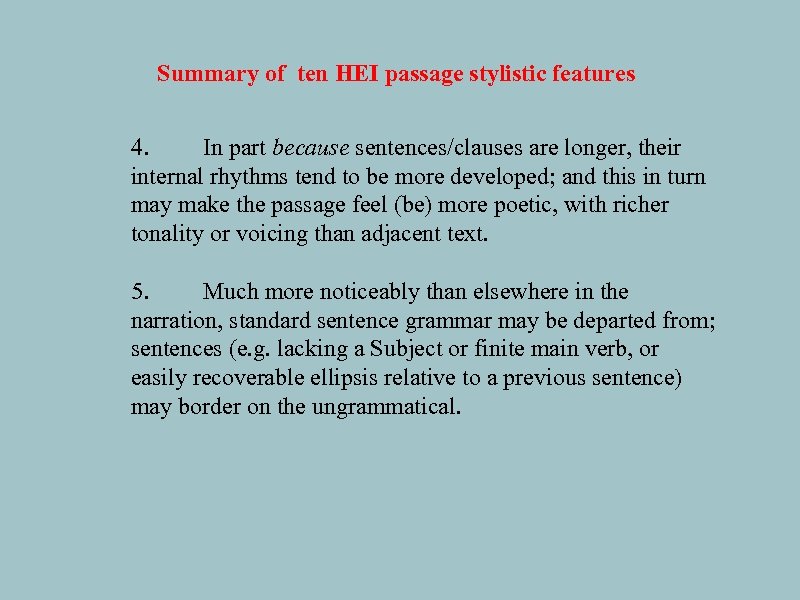 Summary of ten HEI passage stylistic features

4. In part because sentences/clauses are longer, their internal rhythms tend to be more developed; and this in turn may make the passage feel (be) more poetic, with richer tonality or voicing than adjacent text.

5. Much more noticeably than elsewhere in the narration, standard sentence grammar may be departed from; sentences (e.g. lacking a Subject or finite main verb, or easily recoverable ellipsis relative to a previous sentence) may border on the ungrammatical.